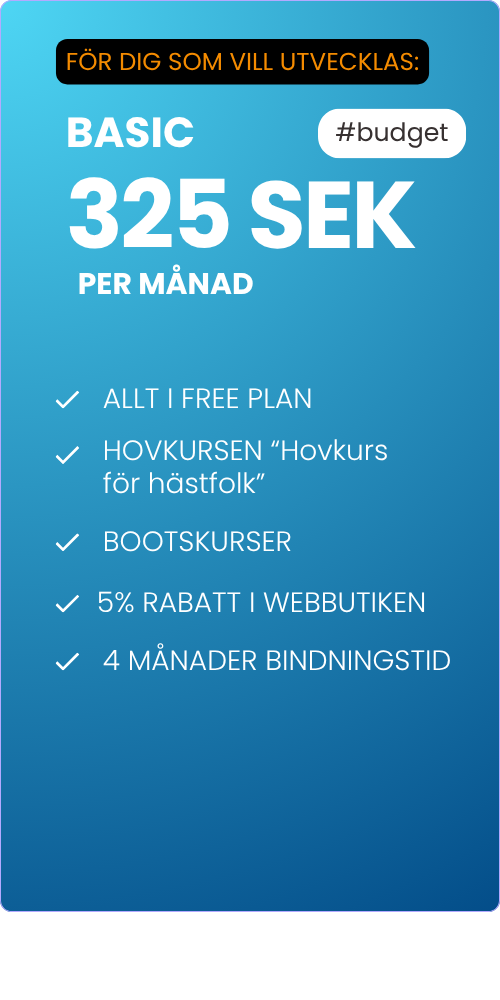 FÖR DIG SOM VILL UTVECKLAS:

BASIC

#budget

325 SEK

PER MÅNAD

ALLT I FREE PLAN

HOVKURSEN “Hovkurs för hästfolk”

BOOTSKURSER

5% RABATT I WEBBUTIKEN

4 MÅNADER BINDNINGSTID